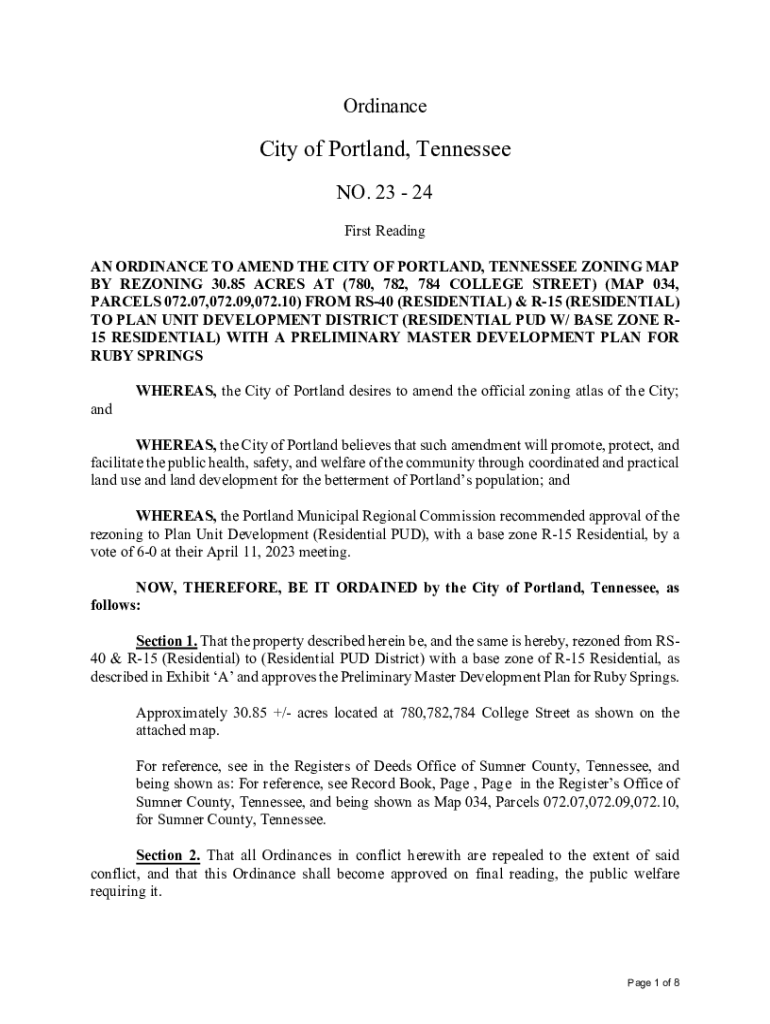 Ordinance

City of Portland, Tennessee

NO. 23 - 24

First Reading

AN ORDINANCE TO AMEND THE CITY OF PORTLAND, TENNESSEE ZONING MAP BY REZONING 30.85 ACRES AT (780, 782, 784 COLLEGE STREET) (MAP 034, PARCELS 072.07,072.09,072.10) FROM RS-40 (RESIDENTIAL) & R-15 (RESIDENTIAL) TO PLAN UNIT DEVELOPMENT DISTRICT (RESIDENTIAL PUD W/ BASE ZONE R-15 RESIDENTIAL) WITH A PRELIMINARY MASTER DEVELOPMENT PLAN FOR RUBY SPRINGS

WHEREAS, the City of Portland desires to amend the official zoning atlas of the City; and

WHEREAS, the City of Portland believes that such amendment will promote, protect, and facilitate the public health, safety, and welfare of the community through coordinated and practical land use and land development for the betterment of Portland's population; and

WHEREAS, the Portland Municipal Regional Commission recommended approval of the rezoning to Plan Unit Development (Residential PUD), with a base zone R-15 Residential, by a vote of 6-0 at their April 11, 2023 meeting.

NOW, THEREFORE, BE IT ORDAINED by the City of Portland, Tennessee, as follows:

Section 1. That the property described herein be, and the same is hereby, rezoned from RS-40 & R-15 (Residential) to (Residential PUD District) with a base zone of R-15 Residential, as described in Exhibit 'A' and approves the Preliminary Master Development Plan for Ruby Springs.

Approximately 30.85 +/- acres located at 780,782,784 College Street as shown on the attached map.

For reference, see in the Registers of Deeds Office of Sumner County, Tennessee, and being shown as: For reference, see Record Book, Page , Page in the Register's Office of Sumner County, Tennessee, and being shown as Map 034, Parcels 072.07,072.09,072.10, for Sumner County, Tennessee.

Section 2. That all Ordinances in conflict herewith are repealed to the extent of said conflict, and that this Ordinance shall become approved on final reading, the public welfare requiring it.

Page 1 of 8